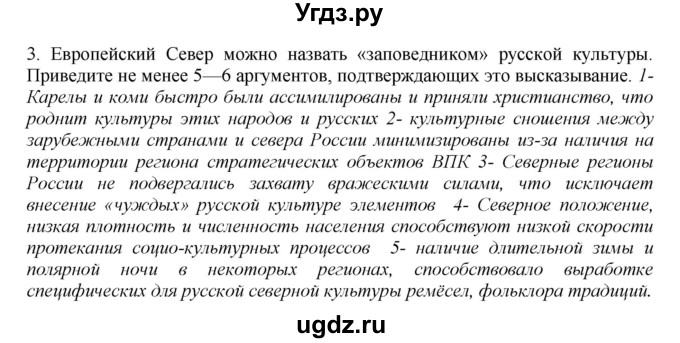 Угдз.ру

3. Европейский Север можно назвать «заповедником» русской культуры. Приведите не менее 5—6 аргументов, подтверждающих это высказывание. 1- Карелы и коми быстро были ассимилированы и приняли христианство, что роднит культуры этих народов и русских 2- культурные сношения между зарубежными странами и севера России минимизированы из-за наличия на территории региона стратегических объектов ВПК 3- Северные регионы России не подвергались захвату вражескими силами, что исключает внесение «чуждых» русской культуре элементов 4- Северное положение, низкая плотность и численность населения способствуют низкой скорости протекания социо-культурных процессов 5- наличие длительной зимы и полярной ночи в некоторых регионах, способствовало выработке специфических для русской северной культуры ремёсел, фольклора традиций.

ugdz.ru